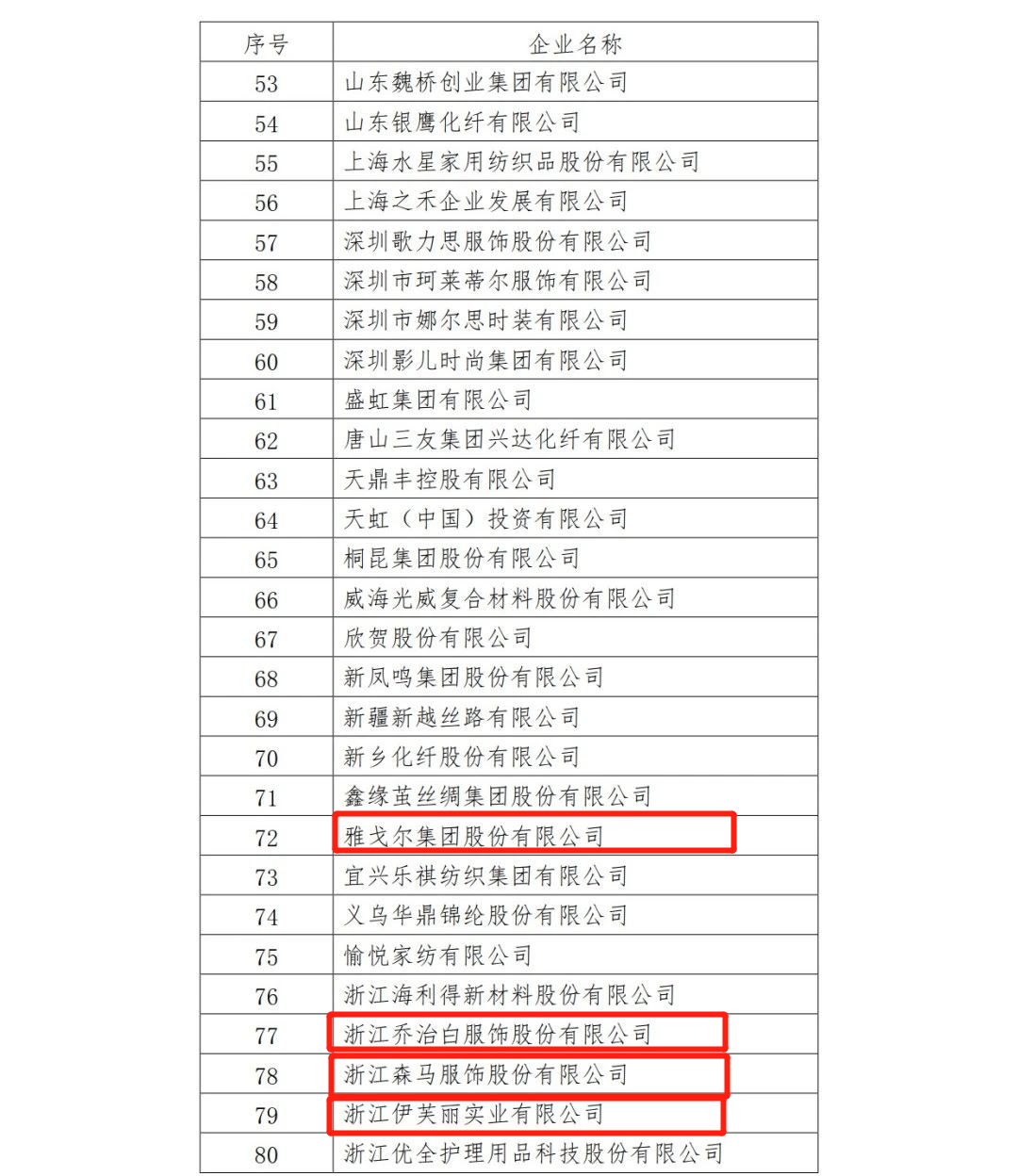 | 序号 | 企业名称 |
|---|---|
| 53 | 山东魏桥创业集团有限公司 |
| 54 | 山东银鹰化纤有限公司 |
| 55 | 上海水星家用纺织品股份有限公司 |
| 56 | 上海之禾企业发展有限公司 |
| 57 | 深圳歌力思服饰股份有限公司 |
| 58 | 深圳市珂莱蒂尔服饰有限公司 |
| 59 | 深圳市娜尔思时装有限公司 |
| 60 | 深圳影儿时尚集团有限公司 |
| 61 | 盛虹集团有限公司 |
| 62 | 唐山三友集团兴达化纤有限公司 |
| 63 | 天鼎丰控股有限公司 |
| 64 | 天虹（中国）投资有限公司 |
| 65 | 桐昆集团股份有限公司 |
| 66 | 威海光威复合材料股份有限公司 |
| 67 | 欣贺股份有限公司 |
| 68 | 新凤鸣集团股份有限公司 |
| 69 | 新疆新越丝路有限公司 |
| 70 | 新乡化纤股份有限公司 |
| 71 | 鑫缘茧丝绸集团股份有限公司 |
| 72 | 雅戈尔集团股份有限公司 |
| 73 | 宜兴乐祺纺织集团有限公司 |
| 74 | 义乌华鼎锦纶股份有限公司 |
| 75 | 愉悦家纺有限公司 |
| 76 | 浙江海利得新材料股份有限公司 |
| 77 | 浙江乔治白服饰股份有限公司 |
| 78 | 浙江森马服饰股份有限公司 |
| 79 | 浙江伊芙丽实业有限公司 |
| 80 | 浙江优全护理用品科技股份有限公司 |